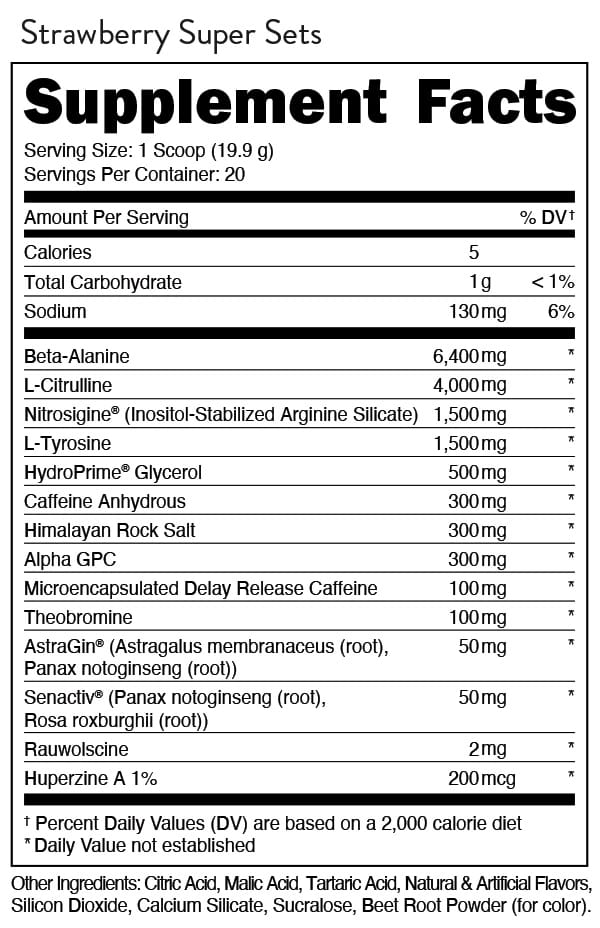 Strawberry Super Sets

Supplement Facts

Serving Size: 1 Scoop (19.9 g)
Servings Per Container: 20

| Amount Per Serving | | % DV† |
|---|---|---|
| Calories | 5 | |
| Total Carbohydrate | 1 g | < 1% |
| Sodium | 130 mg | 6% |
| Beta-Alanine | 6,400 mg | * |
| L-Citrulline | 4,000 mg | * |
| Nitrosigine® (Inositol-Stabilized Arginine Silicate) | 1,500 mg | * |
| L-Tyrosine | 1,500 mg | * |
| HydroPrime® Glycerol | 500 mg | * |
| Caffeine Anhydrous | 300 mg | * |
| Himalayan Rock Salt | 300 mg | * |
| Alpha GPC | 300 mg | * |
| Microencapsulated Delay Release Caffeine | 100 mg | * |
| Theobromine | 100 mg | * |
| AstraGin® (Astragalus membranaceus (root), Panax notoginseng (root)) | 50 mg | * |
| Senactiv® (Panax notoginseng (root), Rosa roxburghii (root)) | 50 mg | * |
| Rauwolscine | 2 mg | * |
| Huperzine A 1% | 200 mcg | * |

† Percent Daily Values (DV) are based on a 2,000 calorie diet
* Daily Value not established

Other Ingredients: Citric Acid, Malic Acid, Tartaric Acid, Natural & Artificial Flavors, Silicon Dioxide, Calcium Silicate, Sucralose, Beet Root Powder (for color).